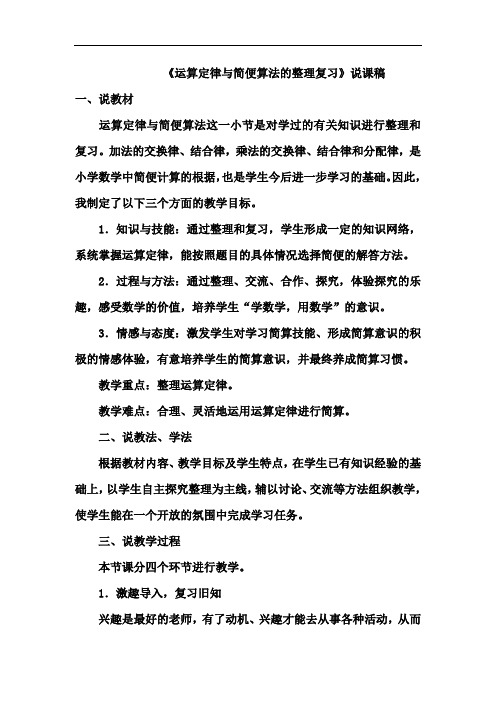 《运算定律与简便算法的整理复习》说课稿

一、说教材

运算定律与简便算法这一小节是对学过的有关知识进行整理和复习。加法的交换律、结合律，乘法的交换律、结合律和分配律，是小学数学中简便计算的根据，也是学生今后进一步学习的基础。因此，我制定了以下三个方面的教学目标。

1．知识与技能：通过整理和复习，学生形成一定的知识网络，系统掌握运算定律，能按照题目的具体情况选择简便的解答方法。

2．过程与方法：通过整理、交流、合作、探究，体验探究的乐趣，感受数学的价值，培养学生“学数学，用数学”的意识。

3．情感与态度：激发学生对学习简算技能、形成简算意识的积极的情感体验，有意培养学生的简算意识，并最终养成简算习惯。

教学重点：整理运算定律。

教学难点：合理、灵活地运用运算定律进行简算。

二、说教法、学法

根据教材内容、教学目标及学生特点，在学生已有知识经验的基础上，以学生自主探究整理为主线，辅以讨论、交流等方法组织教学，使学生能在一个开放的氛围中完成学习任务。

三、说教学过程

本节课分四个环节进行教学。

1．激趣导入，复习旧知

兴趣是最好的老师，有了动机、兴趣才能去从事各种活动，从而